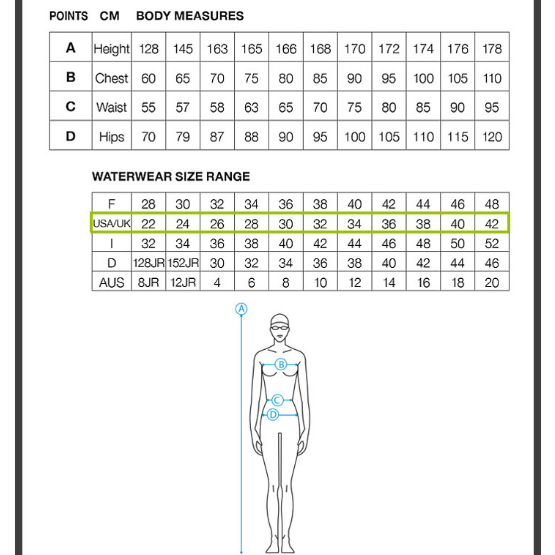 POINTS CM BODY MEASURES

| A | Height | 128 | 145 | 163 | 165 | 166 | 168 | 170 | 172 | 174 | 176 | 178 |
|---|---|---|---|---|---|---|---|---|---|---|---|---|
| B | Chest | 60 | 65 | 70 | 75 | 80 | 85 | 90 | 95 | 100 | 105 | 110 |
| C | Waist | 55 | 57 | 58 | 63 | 65 | 70 | 75 | 80 | 85 | 90 | 95 |
| D | Hips | 70 | 79 | 87 | 88 | 90 | 95 | 100 | 105 | 110 | 115 | 120 |

WATERWEAR SIZE RANGE

| F | 28 | 30 | 32 | 34 | 36 | 38 | 40 | 42 | 44 | 46 | 48 |
|---|---|---|---|---|---|---|---|---|---|---|---|
| USA/UK | 22 | 24 | 26 | 28 | 30 | 32 | 34 | 36 | 38 | 40 | 42 |
| I | 32 | 34 | 36 | 38 | 40 | 42 | 44 | 46 | 48 | 50 | 52 |
| D | 128JR | 152JR | 30 | 32 | 34 | 36 | 38 | 40 | 42 | 44 | 46 |
| AUS | 8JR | 12JR | 4 | 6 | 8 | 10 | 12 | 14 | 16 | 18 | 20 |

A
B
C
D